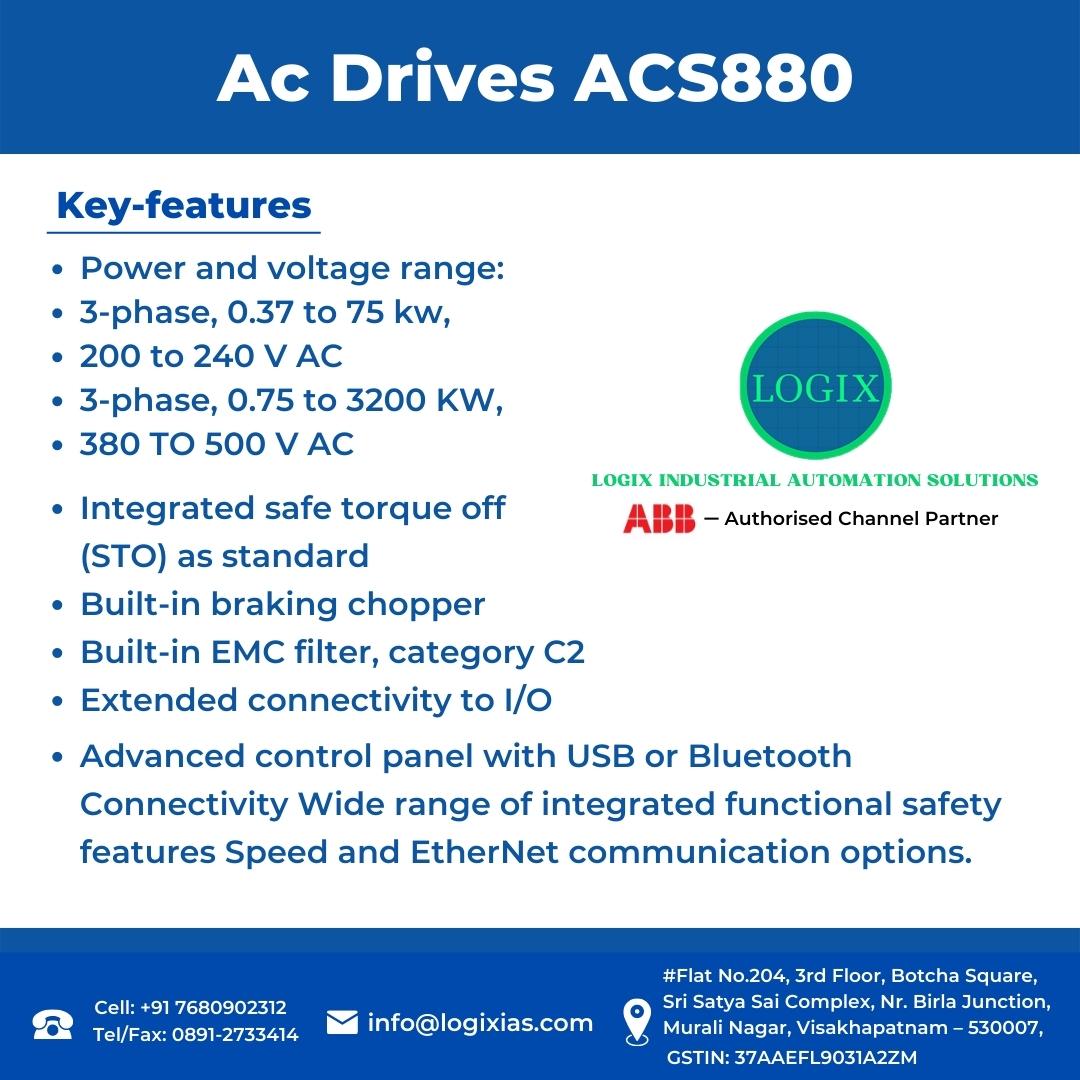 Ac Drives ACS880

Key-features

- Power and voltage range:
- 3-phase, 0.37 to 75 kw,
- 200 to 240 V AC
- 3-phase, 0.75 to 3200 KW,
- 380 TO 500 V AC

- Integrated safe torque off (STO) as standard
- Built-in braking chopper
- Built-in EMC filter, category C2
- Extended connectivity to I/O

- Advanced control panel with USB or Bluetooth Connectivity Wide range of integrated functional safety features Speed and EtherNet communication options.

LOGIX

LOGIX INDUSTRIAL AUTOMATION SOLUTIONS

ABB — Authorised Channel Partner

Cell: +91 7680902312
Tel/Fax: 0891-2733414

info@logixias.com

#Flat No.204, 3rd Floor, Botcha Square, Sri Satya Sai Complex, Nr. Birla Junction, Murali Nagar, Visakhapatnam – 530007,
GSTIN: 37AAEFL9031A2ZM